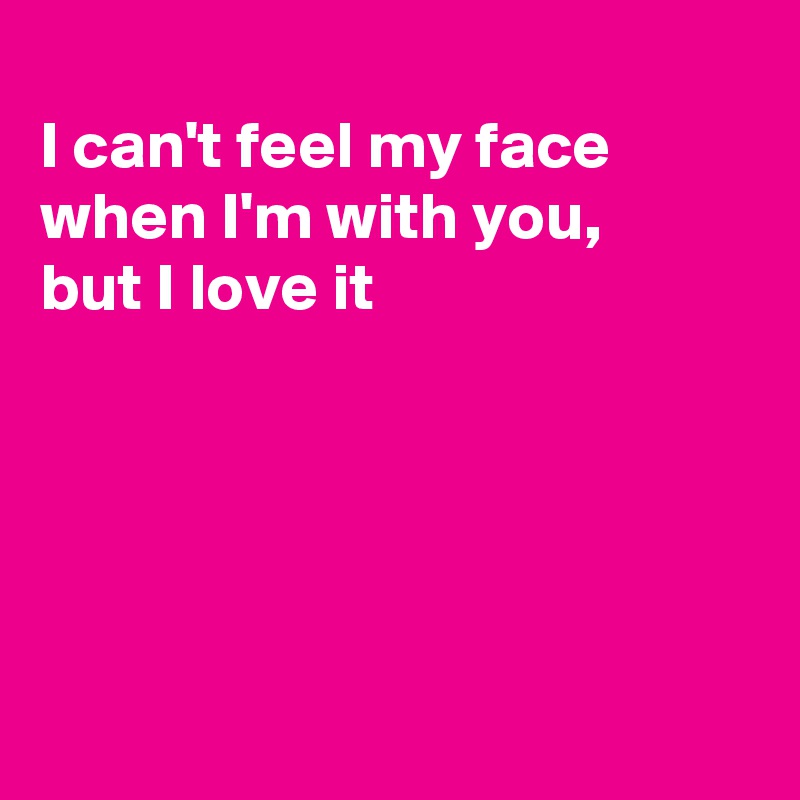 I can't feel my face when I'm with you, but I love it